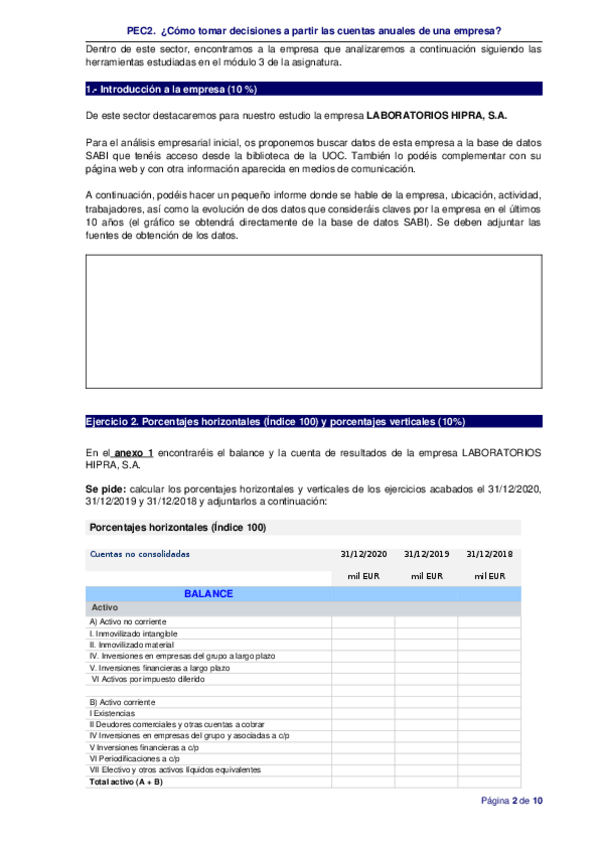 PEC2. ¿Cómo tomar decisiones a partir las cuentas anuales de una empresa?

Dentro de este sector, encontramos a la empresa que analizaremos a continuación siguiendo las herramientas estudiadas en el módulo 3 de la asignatura.

1.- Introducción a la empresa (10 %)

De este sector destacaremos para nuestro estudio la empresa LABORATORIOS HIPRA, S.A.

Para el análisis empresarial inicial, os proponemos buscar datos de esta empresa a la base de datos SABI que tenéis acceso desde la biblioteca de la UOC. También lo podéis complementar con su página web y con otra información aparecida en medios de comunicación.

A continuación, podéis hacer un pequeño informe donde se hable de la empresa, ubicación, actividad, trabajadores, así como la evolución de dos datos que consideráis claves por la empresa en el últimos 10 años (el gráfico se obtendrá directamente de la base de datos SABI). Se deben adjuntar las fuentes de obtención de los datos.

Ejercicio 2. Porcentajes horizontales (Índice 100) y porcentajes verticales (10%)

En el anexo 1 encontraréis el balance y la cuenta de resultados de la empresa LABORATORIOS HIPRA, S.A.

Se pide: calcular los porcentajes horizontales y verticales de los ejercicios acabados el 31/12/2020, 31/12/2019 y 31/12/2018 y adjuntarlos a continuación:

Porcentajes horizontales (Índice 100)

| Cuentas no consolidadas | 31/12/2020 | 31/12/2019 | 31/12/2018 |
|---|---|---|---|
| | mil EUR | mil EUR | mil EUR |
| BALANCE | | | |
| Activo | | | |
| A) Activo no corriente | | | |
| I. Inmovilizado intangible | | | |
| II. Inmovilizado material | | | |
| IV. Inversiones en empresas del grupo a largo plazo | | | |
| V. Inversiones financieras a largo plazo | | | |
| VI Activos por impuesto diferido | | | |
| | | | |
| B) Activo corriente | | | |
| I Existencias | | | |
| II Deudores comerciales y otras cuentas a cobrar | | | |
| IV Inversiones en empresas del grupo y asociadas a c/p | | | |
| V Inversiones financieras a c/p | | | |
| VI Periodificaciones a c/p | | | |
| VII Efectivo y otros activos líquidos equivalentes | | | |
| Total activo (A + B) | | | |

Página 2 de 10